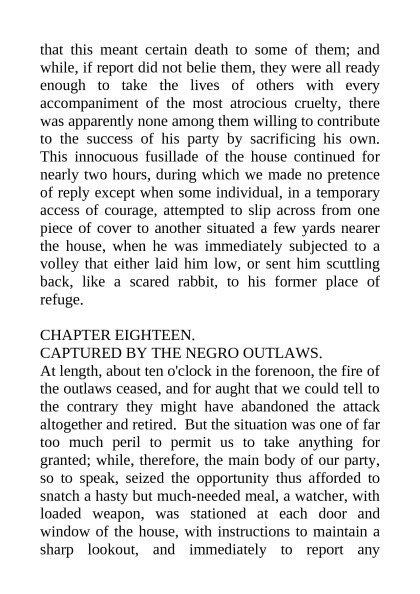 that this meant certain death to some of them; and while, if report did not belie them, they were all ready enough to take the lives of others with every accompaniment of the most atrocious cruelty, there was apparently none among them willing to contribute to the success of his party by sacrificing his own. This innocuous fusillade of the house continued for nearly two hours, during which we made no pretence of reply except when some individual, in a temporary access of courage, attempted to slip across from one piece of cover to another situated a few yards nearer the house, when he was immediately subjected to a volley that either laid him low, or sent him scuttling back, like a scared rabbit, to his former place of refuge.

CHAPTER EIGHTEEN.
CAPTURED BY THE NEGRO OUTLAWS.
At length, about ten o'clock in the forenoon, the fire of the outlaws ceased, and for aught that we could tell to the contrary they might have abandoned the attack altogether and retired. But the situation was one of far too much peril to permit us to take anything for granted; while, therefore, the main body of our party, so to speak, seized the opportunity thus afforded to snatch a hasty but much-needed meal, a watcher, with loaded weapon, was stationed at each door and window of the house, with instructions to maintain a sharp lookout, and immediately to report any